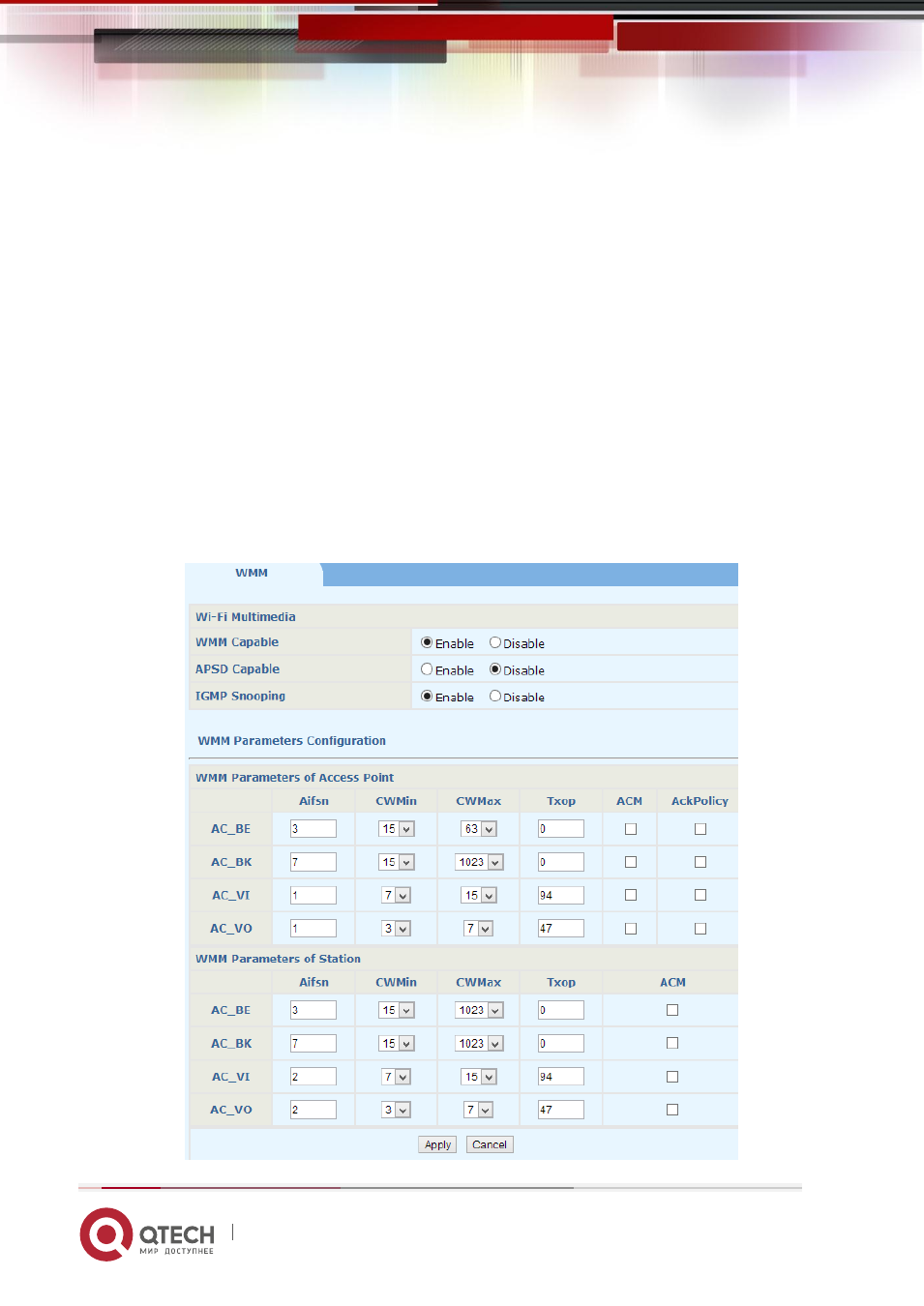 WMM

Wi-Fi Multimedia

| WMM Capable | Enable Disable |
|---|---|
| APSD Capable | Enable Disable |
| IGMP Snooping | Enable Disable |

WMM Parameters Configuration

WMM Parameters of Access Point

| | Aifsn | CWMin | CWMax | Txop | ACM | AckPolicy |
|---|---|---|---|---|---|---|
| AC_BE | 3 | 15 | 63 | 0 | | |
| AC_BK | 7 | 15 | 1023 | 0 | | |
| AC_VI | 1 | 7 | 15 | 94 | | |
| AC_VO | 1 | 3 | 7 | 47 | | |

WMM Parameters of Station

| | Aifsn | CWMin | CWMax | Txop | ACM |
|---|---|---|---|---|---|
| AC_BE | 3 | 15 | 1023 | 0 | |
| AC_BK | 7 | 15 | 1023 | 0 | |
| AC_VI | 2 | 7 | 15 | 94 | |
| AC_VO | 2 | 3 | 7 | 47 | |

Apply Cancel

QTECH
МИР ДОСТУПНЕЕ